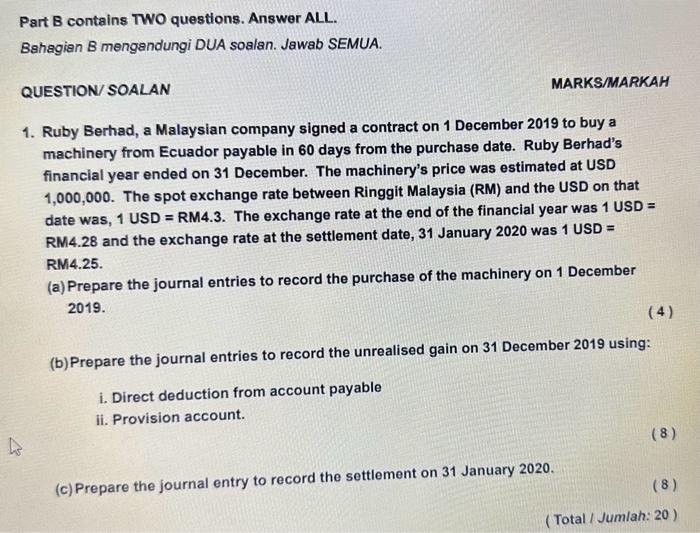 Part B contains TWO questions. Answer ALL.
Bahagian B mengandungi DUA soalan. Jawab SEMUA.

QUESTION/ SOALAN

MARKS/MARKAH

1. Ruby Berhad, a Malaysian company signed a contract on 1 December 2019 to buy a machinery from Ecuador payable in 60 days from the purchase date. Ruby Berhad's financial year ended on 31 December. The machinery's price was estimated at USD 1,000,000. The spot exchange rate between Ringgit Malaysia (RM) and the USD on that date was, 1 USD = RM4.3. The exchange rate at the end of the financial year was 1 USD = RM4.28 and the exchange rate at the settlement date, 31 January 2020 was 1 USD = RM4.25.

(a) Prepare the journal entries to record the purchase of the machinery on 1 December 2019.
( 4 )

(b) Prepare the journal entries to record the unrealised gain on 31 December 2019 using:

i. Direct deduction from account payable
ii. Provision account.
( 8 )

(c) Prepare the journal entry to record the settlement on 31 January 2020.
( 8 )

( Total / Jumlah: 20 )